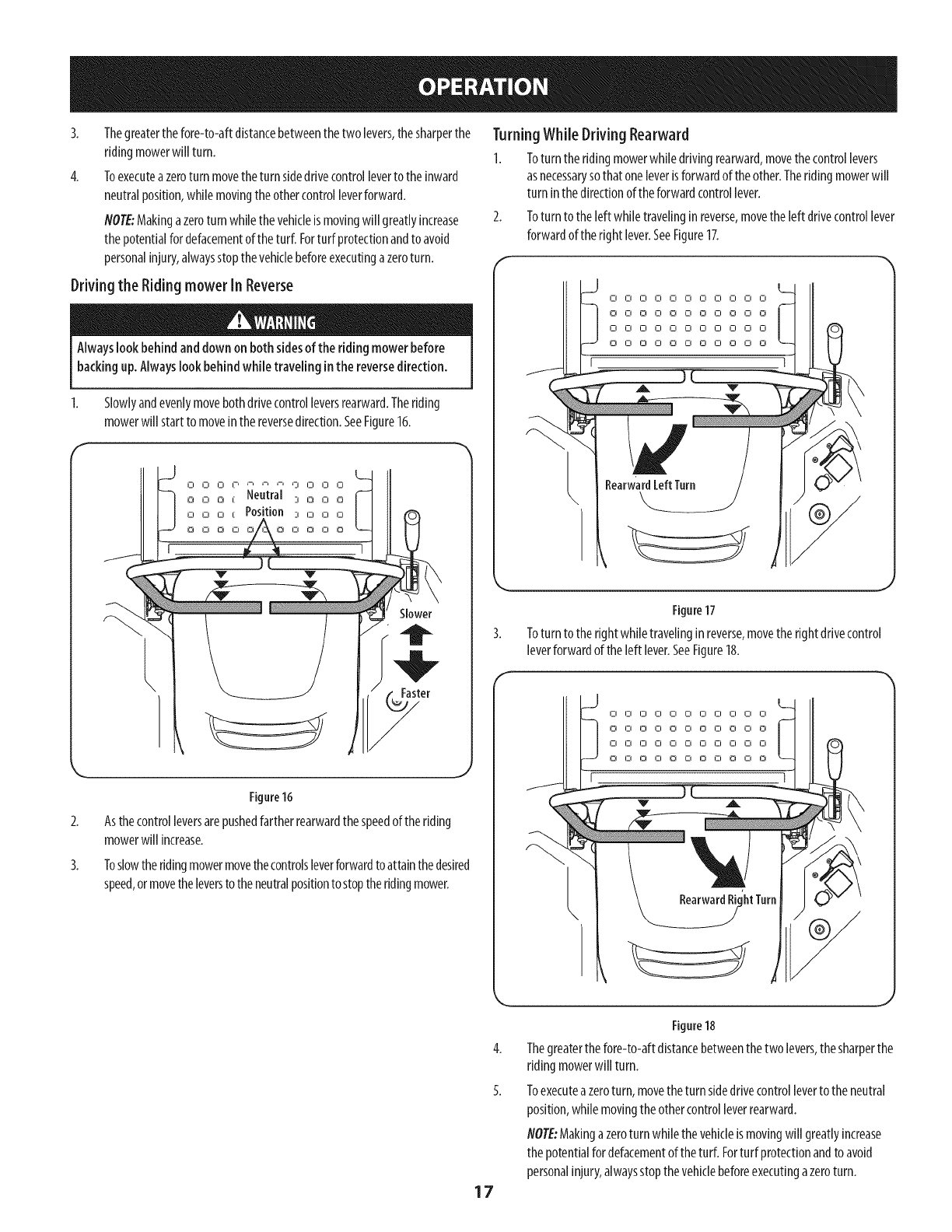 OPERATION

3. The greater the fore-to-aft distance between the two levers, the sharper the riding mower will turn.

4. To execute a zero turn move the turn side drive control lever to the inward neutral position, while moving the other control lever forward.

NOTE: Making a zero turn while the vehicle is moving will greatly increase the potential for defacement of the turf. For turf protection and to avoid personal injury, always stop the vehicle before executing a zero turn.

Driving the Riding mower In Reverse

WARNING

Always look behind and down on both sides of the riding mower before backing up. Always look behind while traveling in the reverse direction.

1. Slowly and evenly move both drive control levers rearward. The riding mower will start to move in the reverse direction. See Figure 16.

Neutral Position

Slower

Faster

Figure 16

2. As the control levers are pushed farther rearward the speed of the riding mower will increase.

3. To slow the riding mower move the controls lever forward to attain the desired speed, or move the levers to the neutral position to stop the riding mower.

Turning While Driving Rearward

1. To turn the riding mower while driving rearward, move the control levers as necessary so that one lever is forward of the other. The riding mower will turn in the direction of the forward control lever.

2. To turn to the left while traveling in reverse, move the left drive control lever forward of the right lever. See Figure 17.

Rearward Left Turn

Figure 17

3. To turn to the right while traveling in reverse, move the right drive control lever forward of the left lever. See Figure 18.

Rearward Right Turn

Figure 18

4. The greater the fore-to-aft distance between the two levers, the sharper the riding mower will turn.

5. To execute a zero turn, move the turn side drive control lever to the neutral position, while moving the other control lever rearward.

NOTE: Making a zero turn while the vehicle is moving will greatly increase the potential for defacement of the turf. For turf protection and to avoid personal injury, always stop the vehicle before executing a zero turn.

17